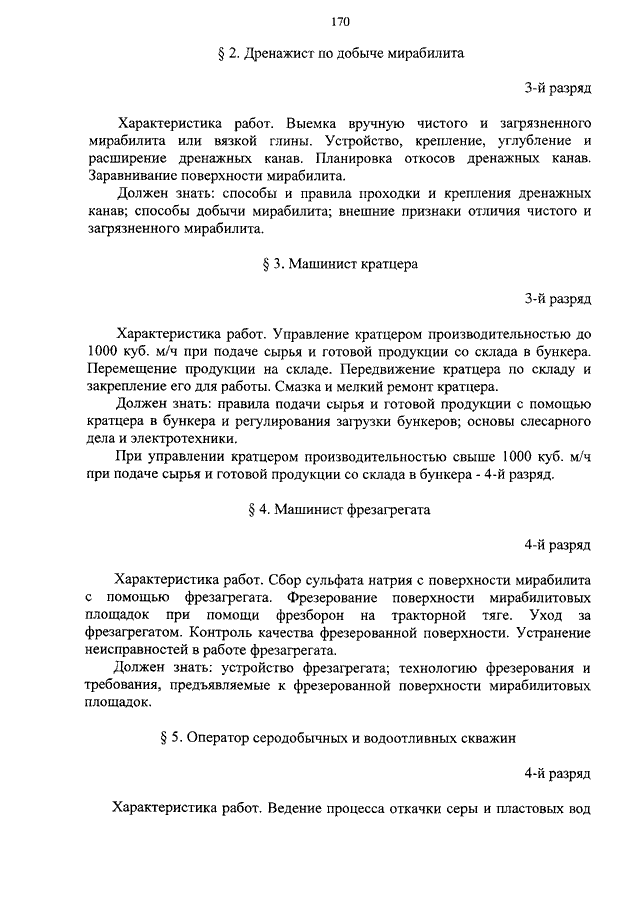 170

§ 2. Дренажист по добыче мирабилита

3-й разряд

Характеристика работ. Выемка вручную чистого и загрязненного мирабилита или вязкой глины. Устройство, крепление, углубление и расширение дренажных канав. Планировка откосов дренажных канав. Заравнивание поверхности мирабилита.

Должен знать: способы и правила проходки и крепления дренажных канав; способы добычи мирабилита; внешние признаки отличия чистого и загрязненного мирабилита.

§ 3. Машинист кратцера

3-й разряд

Характеристика работ. Управление кратцером производительностью до 1000 куб. м/ч при подаче сырья и готовой продукции со склада в бункера. Перемещение продукции на складе. Передвижение кратцера по складу и закрепление его для работы. Смазка и мелкий ремонт кратцера.

Должен знать: правила подачи сырья и готовой продукции с помощью кратцера в бункера и регулирования загрузки бункеров; основы слесарного дела и электротехники.

При управлении кратцером производительностью свыше 1000 куб. м/ч при подаче сырья и готовой продукции со склада в бункера - 4-й разряд.

§ 4. Машинист фрезагрегата

4-й разряд

Характеристика работ. Сбор сульфата натрия с поверхности мирабилита с помощью фрезагрегата. Фрезерование поверхности мирабилитовых площадок при помощи фрезборон на тракторной тяге. Уход за фрезагрегатом. Контроль качества фрезерованной поверхности. Устранение неисправностей в работе фрезагрегата.

Должен знать: устройство фрезагрегата; технологию фрезерования и требования, предъявляемые к фрезерованной поверхности мирабилитовых площадок.

§ 5. Оператор серодобычных и водоотливных скважин

4-й разряд

Характеристика работ. Ведение процесса откачки серы и пластовых вод